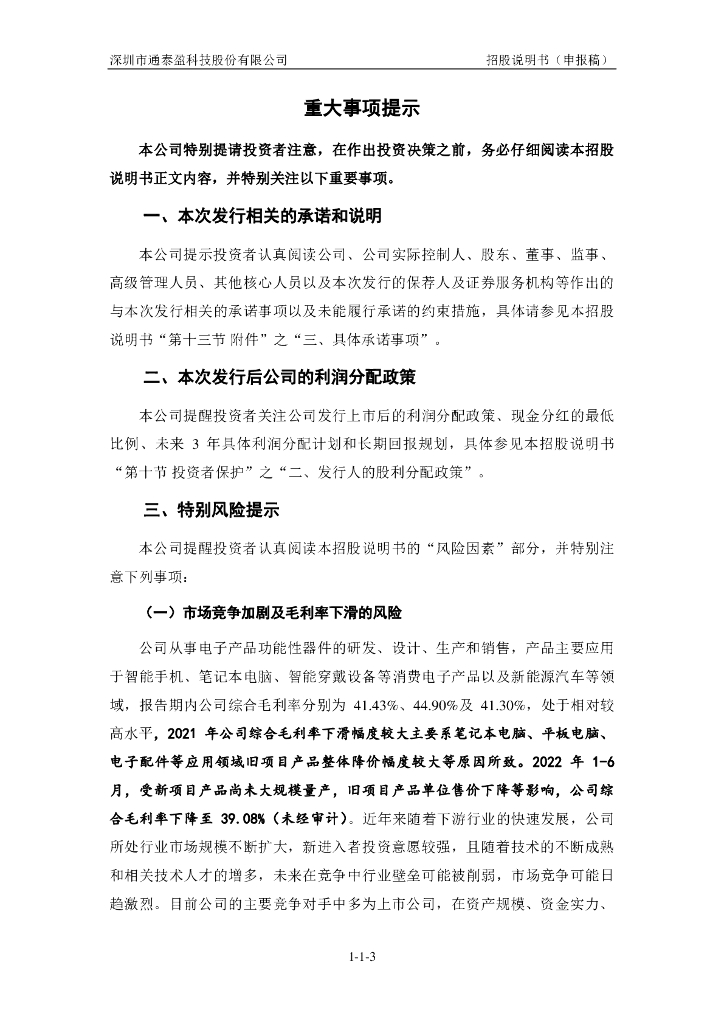 深圳市通泰盈科技股份有限公司　　　　　　　　　　　　　　　招股说明书（申报稿）

重大事项提示

本公司特别提请投资者注意，在作出投资决策之前，务必仔细阅读本招股说明书正文内容，并特别关注以下重要事项。

一、本次发行相关的承诺和说明

本公司提示投资者认真阅读公司、公司实际控制人、股东、董事、监事、高级管理人员、其他核心人员以及本次发行的保荐人及证券服务机构等作出的与本次发行相关的承诺事项以及未能履行承诺的约束措施，具体请参见本招股说明书“第十三节 附件”之“三、具体承诺事项”。

二、本次发行后公司的利润分配政策

本公司提醒投资者关注公司发行上市后的利润分配政策、现金分红的最低比例、未来 3 年具体利润分配计划和长期回报规划，具体参见本招股说明书“第十节 投资者保护”之“二、发行人的股利分配政策”。

三、特别风险提示

本公司提醒投资者认真阅读本招股说明书的“风险因素”部分，并特别注意下列事项：

（一）市场竞争加剧及毛利率下滑的风险

公司从事电子产品功能性器件的研发、设计、生产和销售，产品主要应用于智能手机、笔记本电脑、智能穿戴设备等消费电子产品以及新能源汽车等领域，报告期内公司综合毛利率分别为 41.43%、44.90%及 41.30%，处于相对较高水平，2021 年公司综合毛利率下滑幅度较大主要系笔记本电脑、平板电脑、电子配件等应用领域旧项目产品整体降价幅度较大等原因所致。2022 年 1-6 月，受新项目产品尚未大规模量产，旧项目产品单位售价下降等影响，公司综合毛利率下降至 39.08%（未经审计）。近年来随着下游行业的快速发展，公司所处行业市场规模不断扩大，新进入者投资意愿较强，且随着技术的不断成熟和相关技术人才的增多，未来在竞争中行业壁垒可能被削弱，市场竞争可能日趋激烈。目前公司的主要竞争对手中多为上市公司，在资产规模、资金实力、

1-1-3